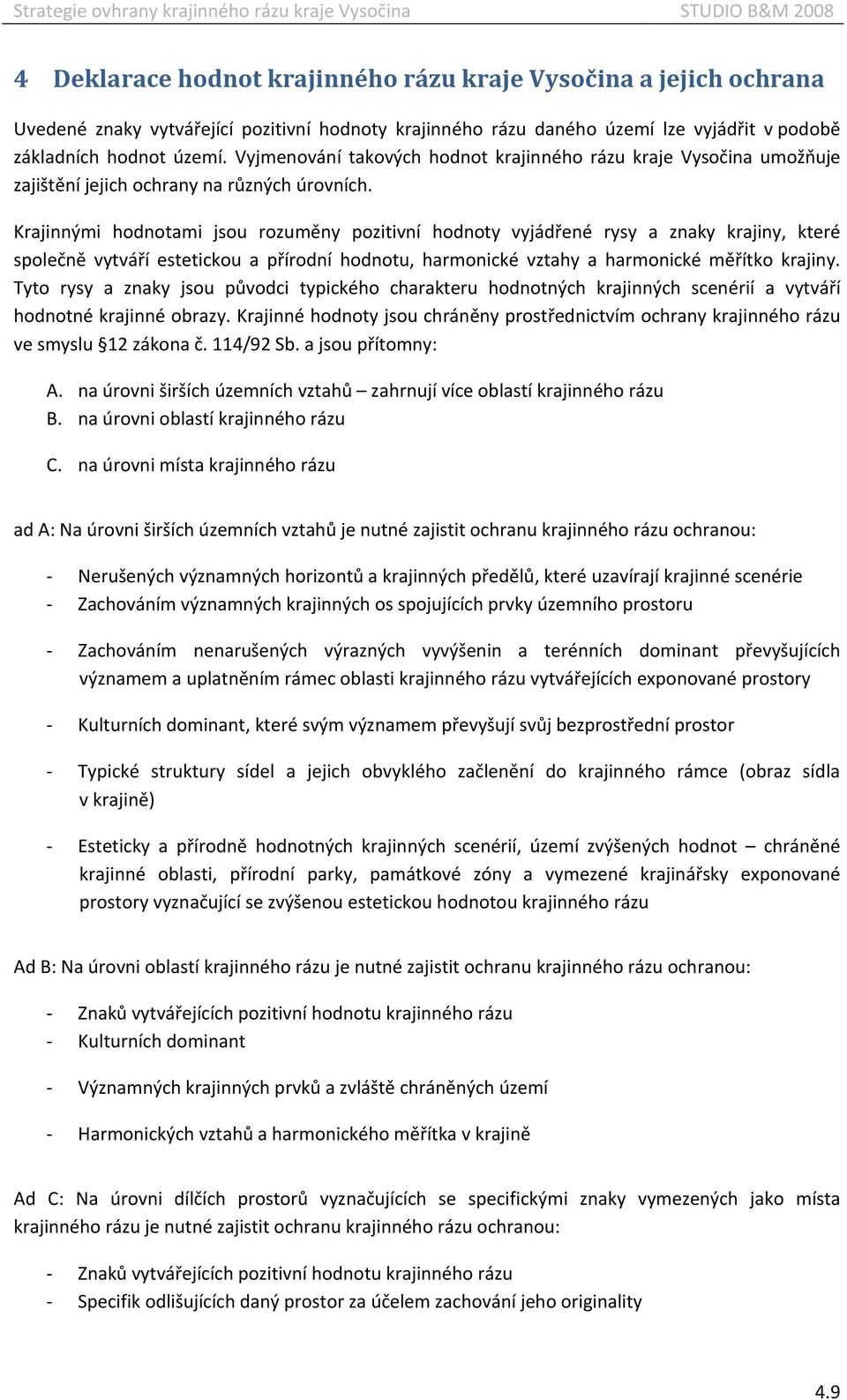 Strategie ovhrany krajinného rázu kraje Vysočina STUDIO B&M 2008

4 Deklarace hodnot krajinného rázu kraje Vysočina a jejich ochrana

Uvedené znaky vytvářející pozitivní hodnoty krajinného rázu daného území lze vyjádřit v podobě základních hodnot území. Vyjmenování takových hodnot krajinného rázu kraje Vysočina umožňuje zajištění jejich ochrany na různých úrovních.

Krajinnými hodnotami jsou rozuměny pozitivní hodnoty vyjádřené rysy a znaky krajiny, které společně vytváří estetickou a přírodní hodnotu, harmonické vztahy a harmonické měřítko krajiny. Tyto rysy a znaky jsou původci typického charakteru hodnotných krajinných scenérií a vytváří hodnotné krajinné obrazy. Krajinné hodnoty jsou chráněny prostřednictvím ochrany krajinného rázu ve smyslu §12 zákona č. 114/92 Sb. a jsou přítomny:

A. na úrovni širších územních vztahů – zahrnují více oblastí krajinného rázu
B. na úrovni oblastí krajinného rázu
C. na úrovni místa krajinného rázu

ad A: Na úrovni širších územních vztahů je nutné zajistit ochranu krajinného rázu ochranou:

- Nerušených významných horizontů a krajinných předělů, které uzavírají krajinné scenérie
- Zachováním významných krajinných os spojujících prvky územního prostoru
- Zachováním nenarušených výrazných vyvýšenin a terénních dominant převyšujících významem a uplatněním rámec oblasti krajinného rázu vytvářejících exponované prostory
- Kulturních dominant, které svým významem převyšují svůj bezprostřední prostor
- Typické struktury sídel a jejich obvyklého začlenění do krajinného rámce (obraz sídla v krajině)
- Esteticky a přírodně hodnotných krajinných scenérií, území zvýšených hodnot – chráněné krajinné oblasti, přírodní parky, památkové zóny a vymezené krajinářsky exponované prostory vyznačující se zvýšenou estetickou hodnotou krajinného rázu

Ad B: Na úrovni oblastí krajinného rázu je nutné zajistit ochranu krajinného rázu ochranou:

- Znaků vytvářejících pozitivní hodnotu krajinného rázu
- Kulturních dominant
- Významných krajinných prvků a zvláště chráněných území
- Harmonických vztahů a harmonického měřítka v krajině

Ad C: Na úrovni dílčích prostorů vyznačujících se specifickými znaky vymezených jako místa krajinného rázu je nutné zajistit ochranu krajinného rázu ochranou:

- Znaků vytvářejících pozitivní hodnotu krajinného rázu
- Specifik odlišujících daný prostor za účelem zachování jeho originality

4.9